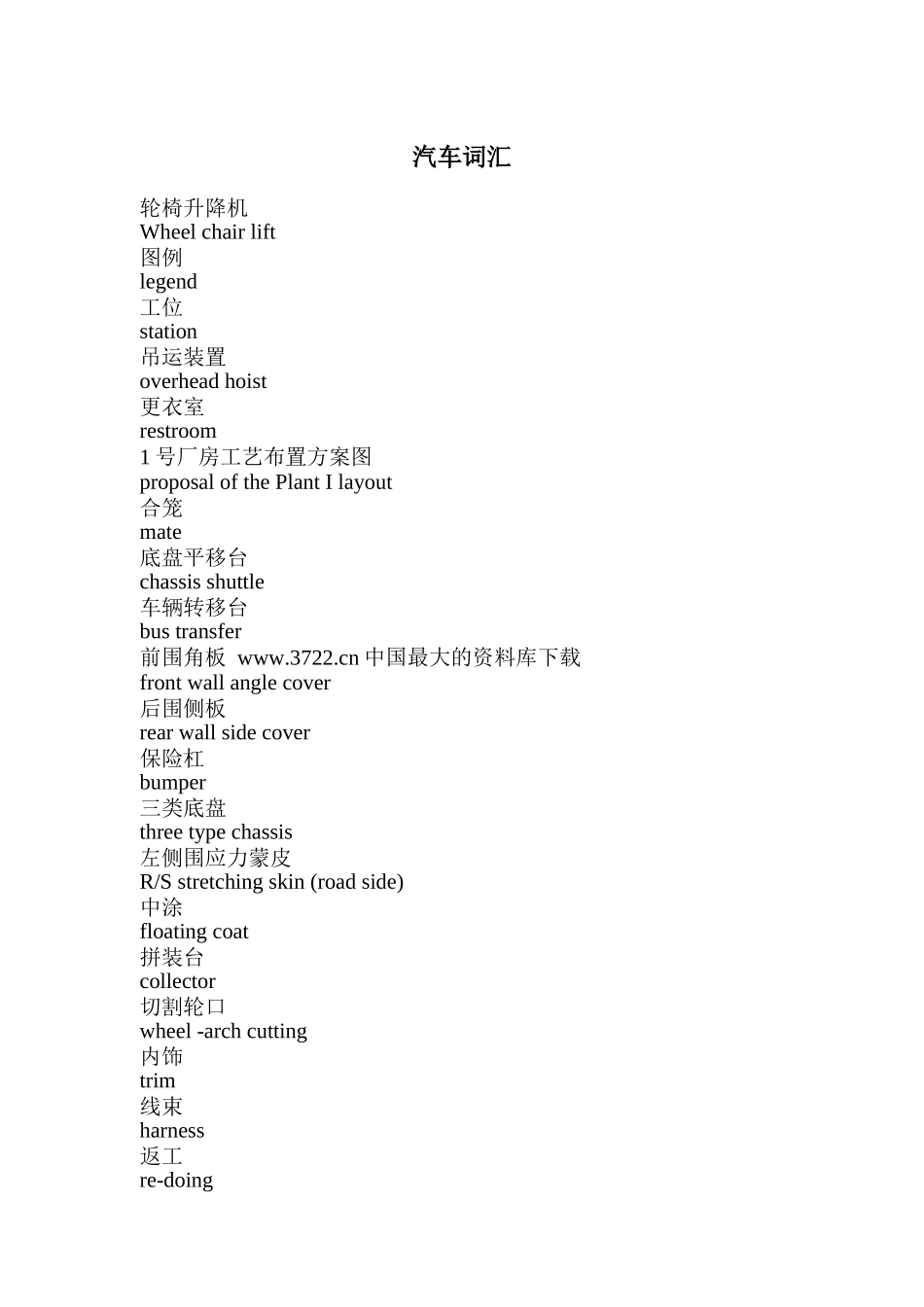 汽车词汇

轮椅升降机
Wheel chair lift
图例
legend
工位
station
吊运装置
overhead hoist
更衣室
restroom
1 号厂房工艺布置方案图
proposal of the Plant I layout
合笼
mate
底盘平移台
chassis shuttle
车辆转移台
bus transfer
前围角板 www.3722.cn 中国最大的资料库下载
front wall angle cover
后围侧板
rear wall side cover
保险杠
bumper
三类底盘
three type chassis
左侧围应力蒙皮
R/S stretching skin (road side)
中涂
floating coat
拼装台
collector
切割轮口
wheel -arch cutting
内饰
trim
线束
harness
返工
re-doing